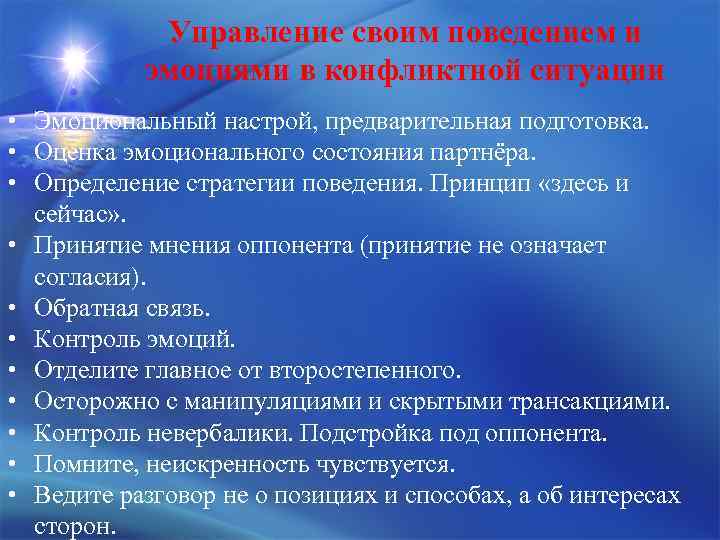 Управление своим поведением и эмоциями в конфликтной ситуации

• Эмоциональный настрой, предварительная подготовка.
• Оценка эмоционального состояния партнёра.
• Определение стратегии поведения. Принцип «здесь и сейчас».
• Принятие мнения оппонента (принятие не означает согласия).
• Обратная связь.
• Контроль эмоций.
• Отделите главное от второстепенного.
• Осторожно с манипуляциями и скрытыми трансакциями.
• Контроль невербалики. Подстройка под оппонента.
• Помните, неискренность чувствуется.
• Ведите разговор не о позициях и способах, а об интересах сторон.